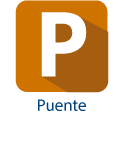 P

Puente